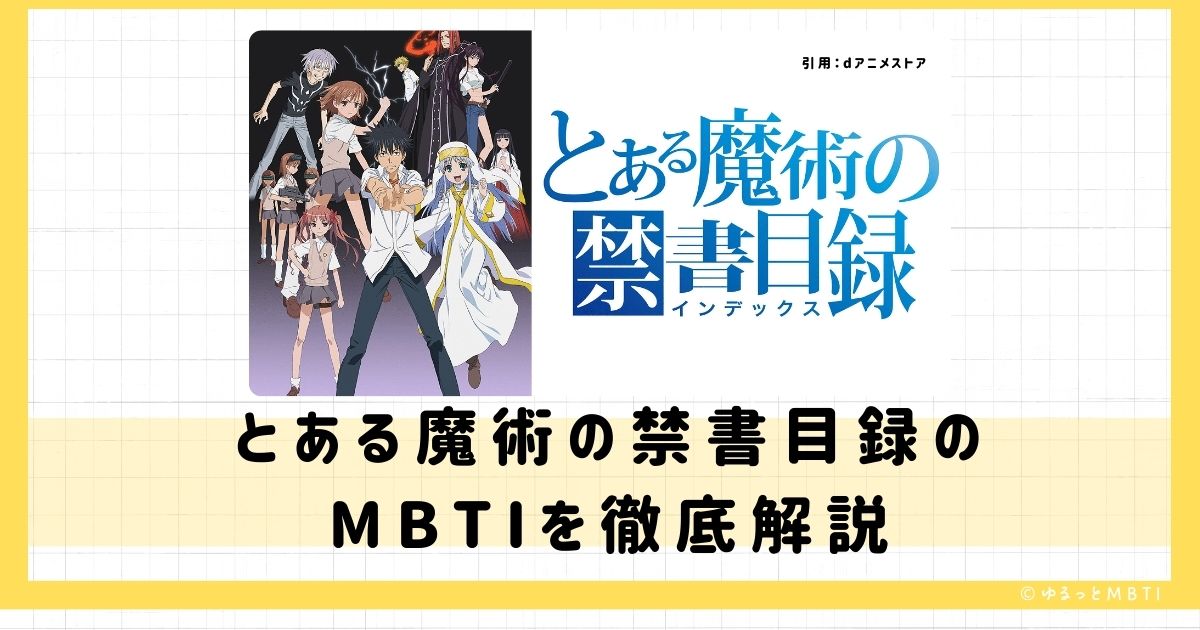 引用：dアニメストア

とある魔術の禁書目録
インデックス

とある魔術の禁書目録の
MBTIを徹底解説

© ゆるっとMBTI